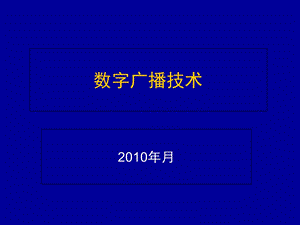 数字广播技术

2010年月